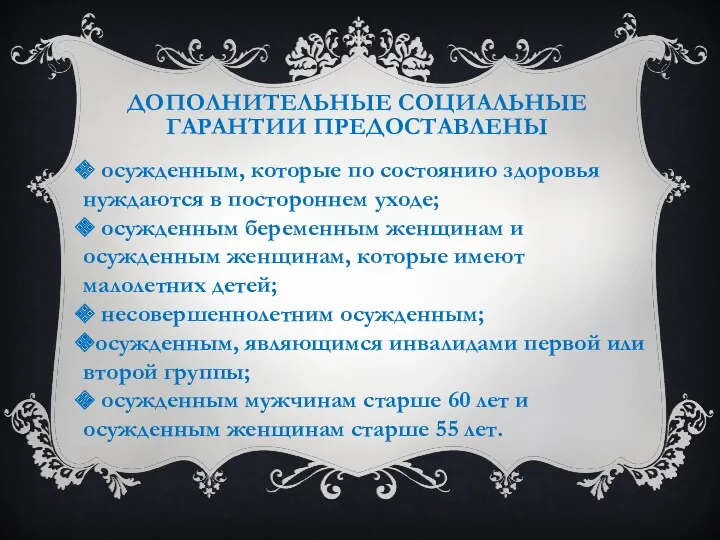 ДОПОЛНИТЕЛЬНЫЕ СОЦИАЛЬНЫЕ ГАРАНТИИ ПРЕДОСТАВЛЕНЫ

❖ осужденным, которые по состоянию здоровья нуждаются в постороннем уходе;
❖ осужденным беременным женщинам и осужденным женщинам, которые имеют малолетних детей;
❖ несовершеннолетним осужденным;
❖осужденным, являющимся инвалидами первой или второй группы;
❖ осужденным мужчинам старше 60 лет и осужденным женщинам старше 55 лет.